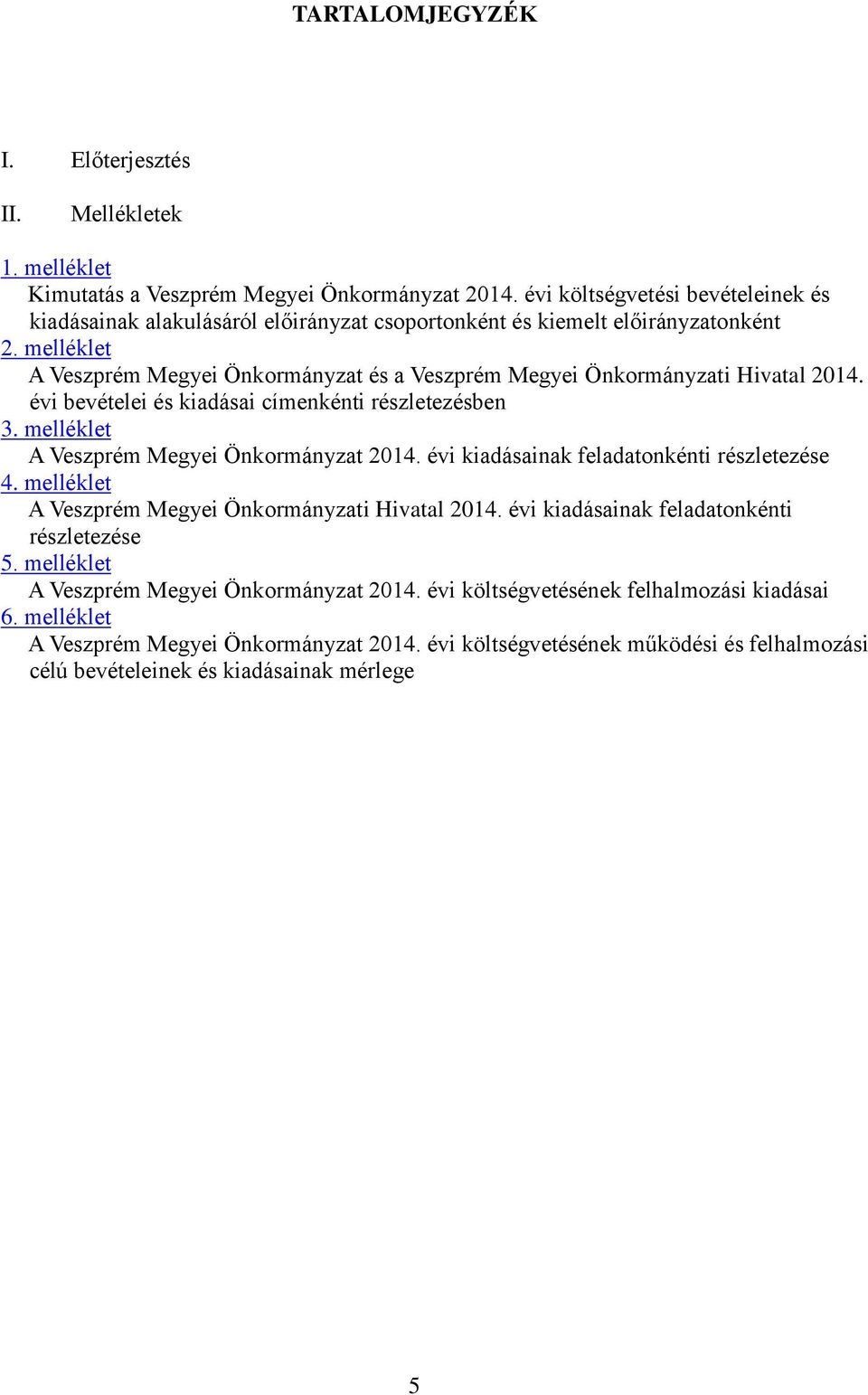 TARTALOMJEGYZÉK

I. Előterjesztés

II. Mellékletek

1. melléklet
Kimutatás a Veszprém Megyei Önkormányzat 2014. évi költségvetési bevételeinek és kiadásainak alakulásáról előirányzat csoportonként és kiemelt előirányzatonként

2. melléklet
A Veszprém Megyei Önkormányzat és a Veszprém Megyei Önkormányzati Hivatal 2014. évi bevételei és kiadásai címenkénti részletezésben

3. melléklet
A Veszprém Megyei Önkormányzat 2014. évi kiadásainak feladatonkénti részletezése

4. melléklet
A Veszprém Megyei Önkormányzati Hivatal 2014. évi kiadásainak feladatonkénti részletezése

5. melléklet
A Veszprém Megyei Önkormányzat 2014. évi költségvetésének felhalmozási kiadásai

6. melléklet
A Veszprém Megyei Önkormányzat 2014. évi költségvetésének működési és felhalmozási célú bevételeinek és kiadásainak mérlege

5